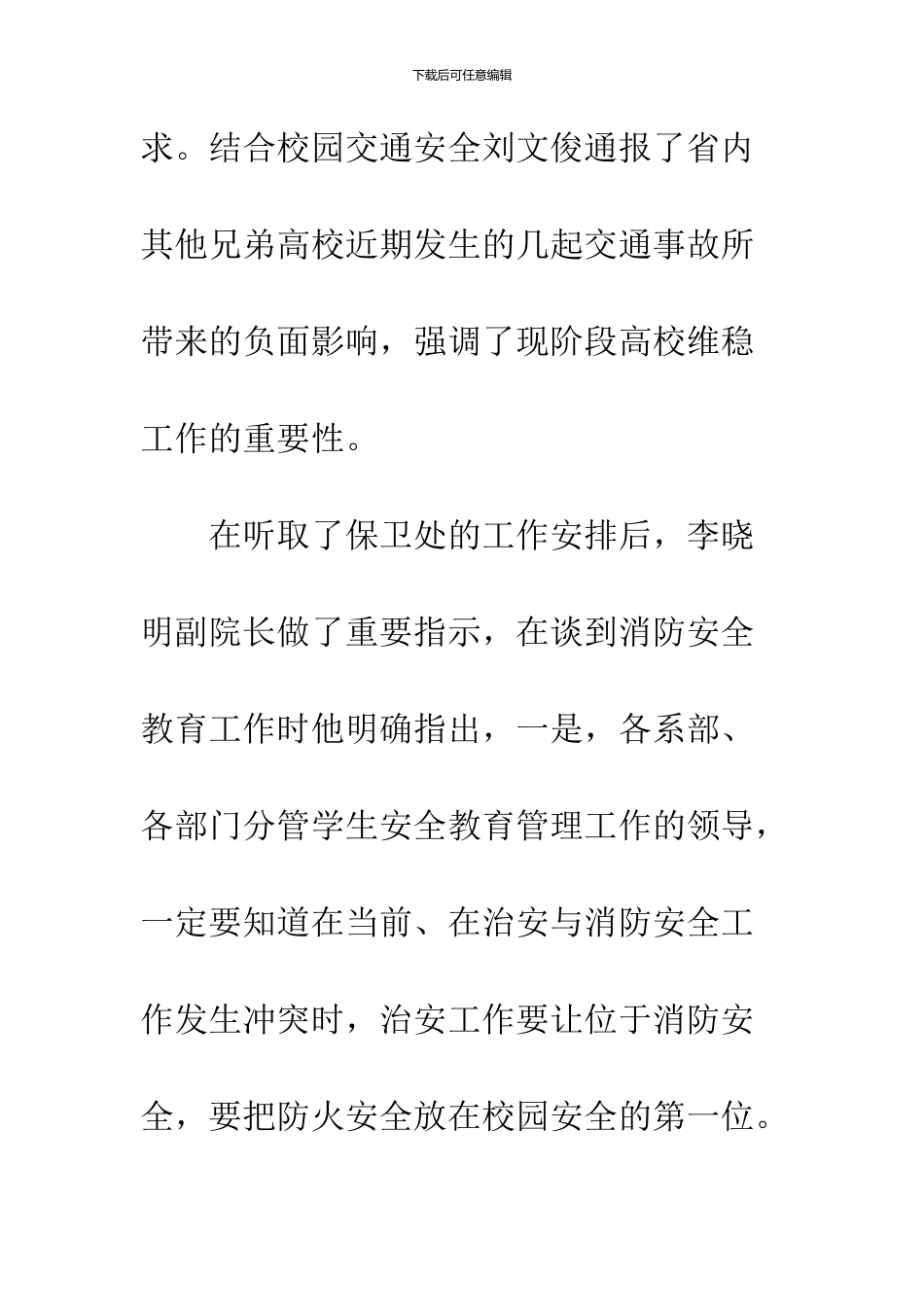 下载后可任意编辑

求。结合校园交通安全刘文俊通报了省内其他兄弟高校近期发生的几起交通事故所带来的负面影响，强调了现阶段高校维稳工作的重要性。

在听取了保卫处的工作安排后，李晓明副院长做了重要指示，在谈到消防安全教育工作时他明确指出，一是，各系部、各部门分管学生安全教育管理工作的领导，一定要知道在当前、在治安与消防安全工作发生冲突时，治安工作要让位于消防安全，要把防火安全放在校园安全的第一位。